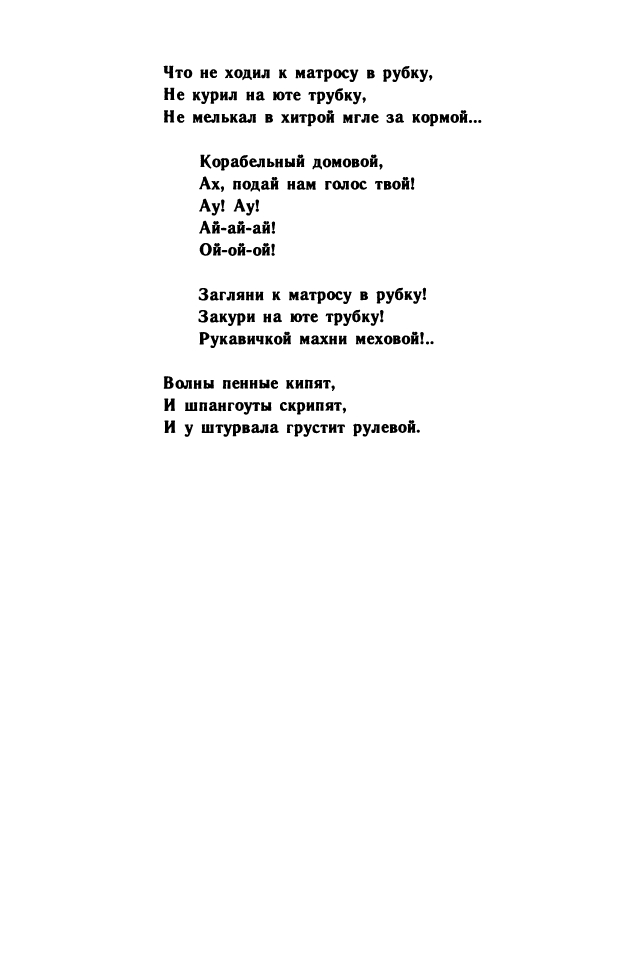 Что не ходил к матросу в рубку,
Не курил на юте трубку,
Не мелькал в хитрой мгле за кормой...

Корабельный домовой,
Ах, подай нам голос твой!
Ау! Ау!
Ай-ай-ай!
Ой-ой-ой!

Загляни к матросу в рубку!
Закури на юте трубку!
Рукавичкой махни меховой!..

Волны пенные кипят,
И шпангоуты скрипят,
И у штурвала грустит рулевой.